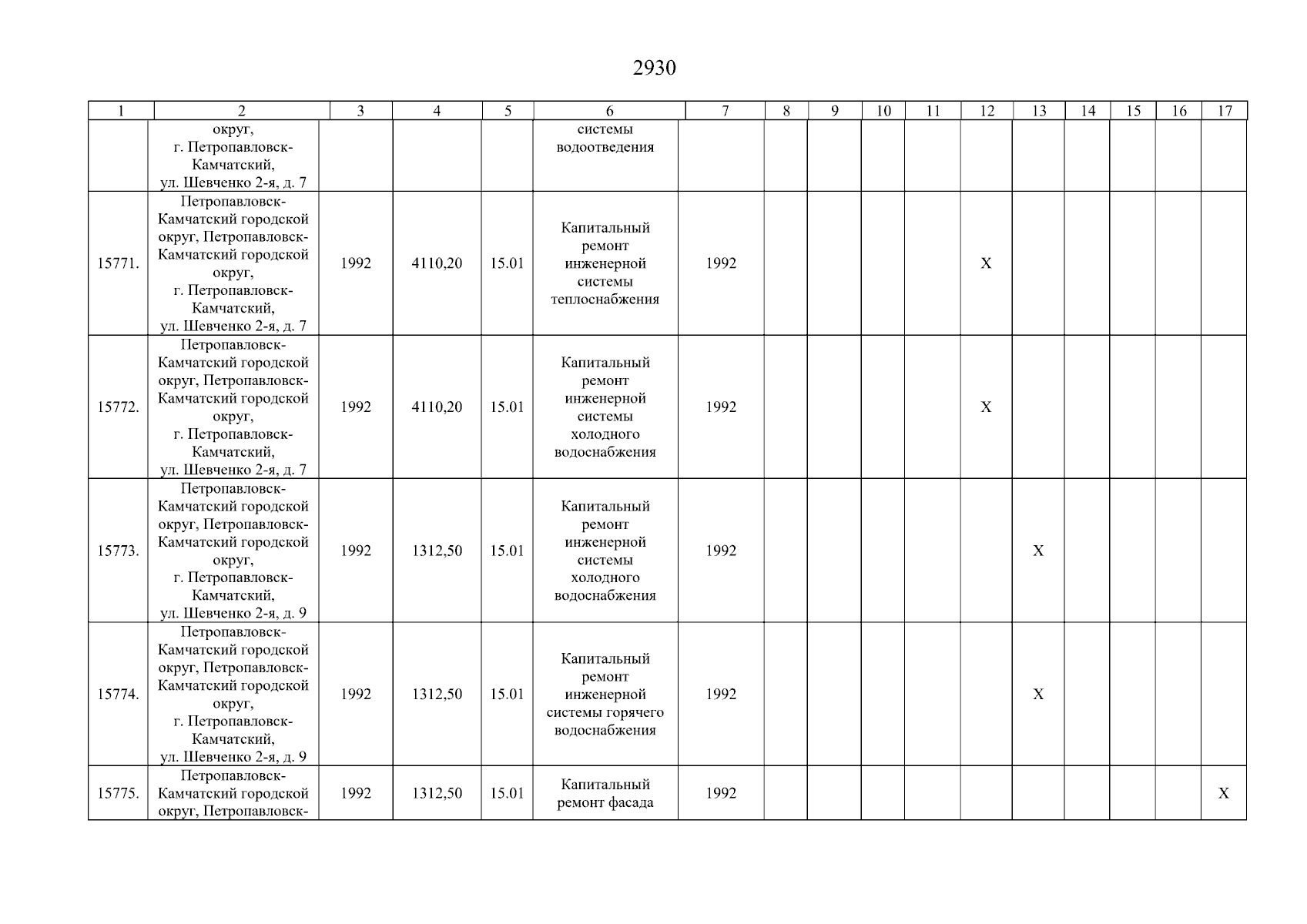 2930

| 1 | 2 | 3 | 4 | 5 | 6 | 7 | 8 | 9 | 10 | 11 | 12 | 13 | 14 | 15 | 16 | 17 |
|---|---|---|---|---|---|---|---|---|---|---|---|---|---|---|---|---|
|  | округ, г. Петропавловск-Камчатский, ул. Шевченко 2-я, д. 7 |  |  |  | системы водоотведения |  |  |  |  |  |  |  |  |  |  |  |
| 15771. | Петропавловск-Камчатский городской округ, Петропавловск-Камчатский городской округ, г. Петропавловск-Камчатский, ул. Шевченко 2-я, д. 7 | 1992 | 4110,20 | 15.01 | Капитальный ремонт инженерной системы теплоснабжения | 1992 |  |  |  |  | X |  |  |  |  |  |
| 15772. | Петропавловск-Камчатский городской округ, Петропавловск-Камчатский городской округ, г. Петропавловск-Камчатский, ул. Шевченко 2-я, д. 7 | 1992 | 4110,20 | 15.01 | Капитальный ремонт инженерной системы холодного водоснабжения | 1992 |  |  |  |  | X |  |  |  |  |  |
| 15773. | Петропавловск-Камчатский городской округ, Петропавловск-Камчатский городской округ, г. Петропавловск-Камчатский, ул. Шевченко 2-я, д. 9 | 1992 | 1312,50 | 15.01 | Капитальный ремонт инженерной системы холодного водоснабжения | 1992 |  |  |  |  |  | X |  |  |  |  |
| 15774. | Петропавловск-Камчатский городской округ, Петропавловск-Камчатский городской округ, г. Петропавловск-Камчатский, ул. Шевченко 2-я, д. 9 | 1992 | 1312,50 | 15.01 | Капитальный ремонт инженерной системы горячего водоснабжения | 1992 |  |  |  |  |  | X |  |  |  |  |
| 15775. | Петропавловск-Камчатский городской округ, Петропавловск- | 1992 | 1312,50 | 15.01 | Капитальный ремонт фасада | 1992 |  |  |  |  |  |  |  |  |  | X |